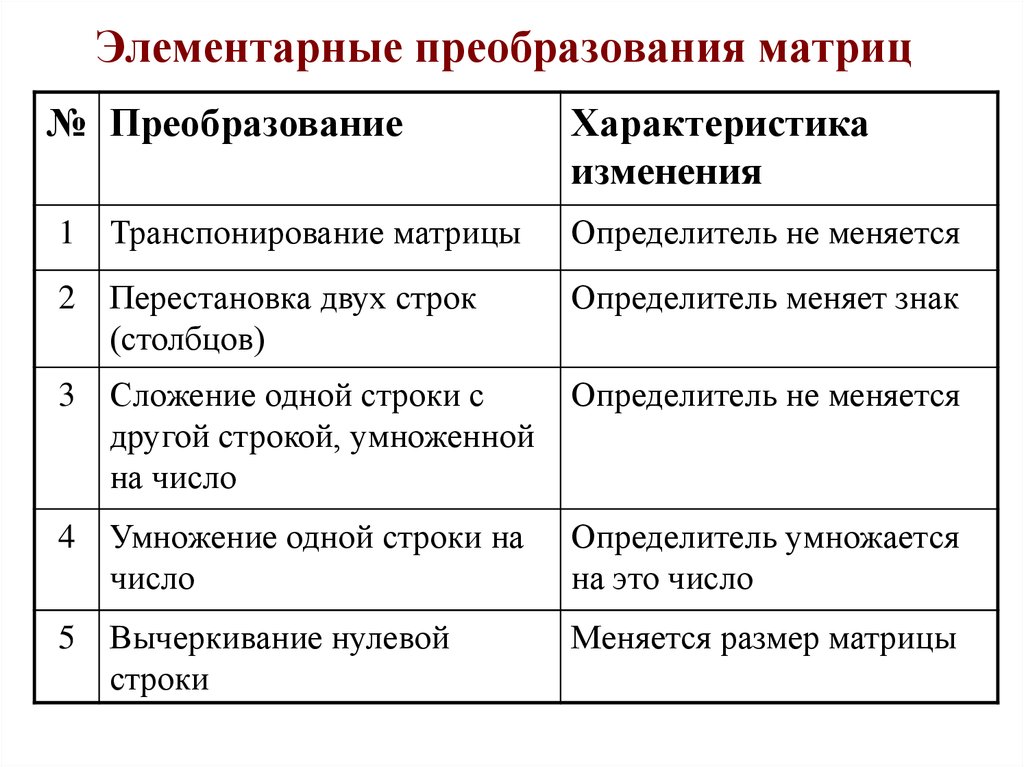 Элементарные преобразования матриц

| № | Преобразование | Характеристика изменения |
|---|---|---|
| 1 | Транспонирование матрицы | Определитель не меняется |
| 2 | Перестановка двух строк (столбцов) | Определитель меняет знак |
| 3 | Сложение одной строки с другой строкой, умноженной на число | Определитель не меняется |
| 4 | Умножение одной строки на число | Определитель умножается на это число |
| 5 | Вычеркивание нулевой строки | Меняется размер матрицы |